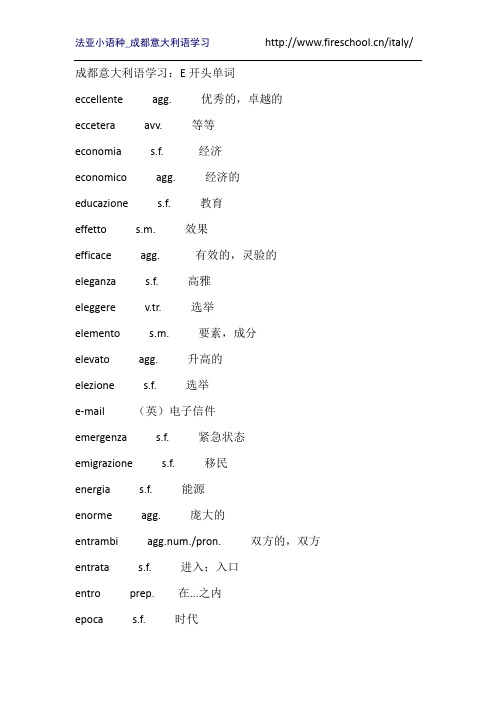 法亚小语种_成都意大利语学习 http://www.fireschool.cn/italy/

成都意大利语学习：E 开头单词

eccellente agg. 优秀的，卓越的

eccetera avv. 等等

economia s.f. 经济

economico agg. 经济的

educazione s.f. 教育

effetto s.m. 效果

efficace agg. 有效的，灵验的

eleganza s.f. 高雅

eleggere v.tr. 选举

elemento s.m. 要素，成分

elevato agg. 升高的

elezione s.f. 选举

e-mail （英）电子信件

emergenza s.f. 紧急状态

emigrazione s.f. 移民

energia s.f. 能源

enorme agg. 庞大的

entrambi agg.num./pron. 双方的，双方

entrata s.f. 进入；入口

entro prep. 在...之内

epoca s.f. 时代